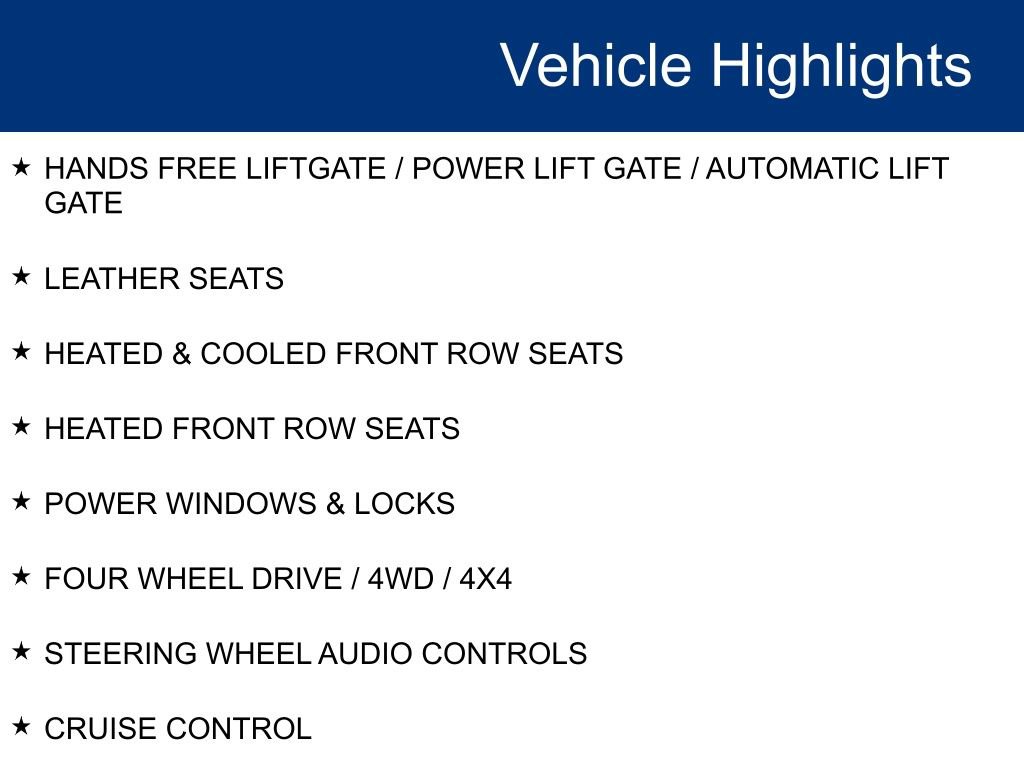 Vehicle Highlights

★ HANDS FREE LIFTGATE / POWER LIFT GATE / AUTOMATIC LIFT GATE

★ LEATHER SEATS

★ HEATED & COOLED FRONT ROW SEATS

★ HEATED FRONT ROW SEATS

★ POWER WINDOWS & LOCKS

★ FOUR WHEEL DRIVE / 4WD / 4X4

★ STEERING WHEEL AUDIO CONTROLS

★ CRUISE CONTROL